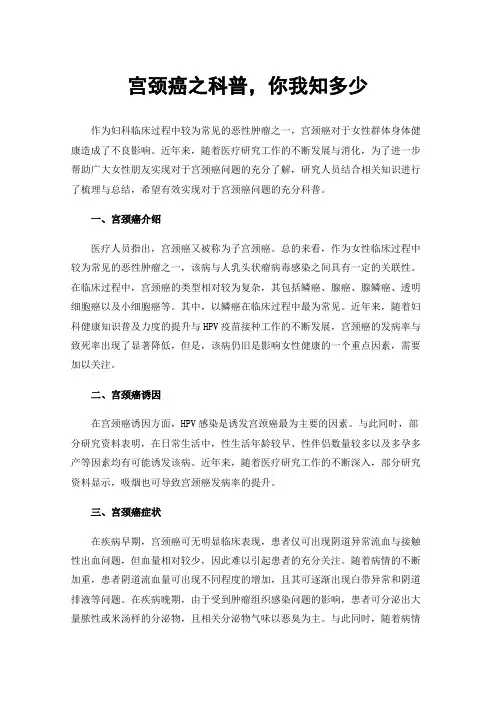 宫颈癌之科普，你我知多少

作为妇科临床过程中较为常见的恶性肿瘤之一，宫颈癌对于女性群体身体健康造成了不良影响。近年来，随着医疗研究工作的不断发展与消化，为了进一步帮助广大女性朋友实现对于宫颈癌问题的充分了解，研究人员结合相关知识进行了梳理与总结，希望有效实现对于宫颈癌问题的充分科普。

一、宫颈癌介绍

医疗人员指出，宫颈癌又被称为子宫颈癌。总的来看，作为女性临床过程中较为常见的恶性肿瘤之一，该病与人乳头状瘤病毒感染之间具有一定的关联性。在临床过程中，宫颈癌的类型相对较为复杂，其包括鳞癌、腺癌、腺鳞癌、透明细胞癌以及小细胞癌等。其中，以鳞癌在临床过程中最为常见。近年来，随着妇科健康知识普及力度的提升与HPV疫苗接种工作的不断发展，宫颈癌的发病率与致死率出现了显著降低，但是，该病仍旧是影响女性健康的一个重点因素，需要加以关注。

二、宫颈癌诱因

在宫颈癌诱因方面，HPV感染是诱发宫颈癌最为主要的因素。与此同时，部分研究资料表明，在日常生活中，性生活年龄较早、性伴侣数量较多以及多孕多产等因素均有可能诱发该病。近年来，随着医疗研究工作的不断深入，部分研究资料显示，吸烟也可导致宫颈癌发病率的提升。

三、宫颈癌症状

在疾病早期，宫颈癌可无明显临床表现，患者仅可出现阴道异常流血与接触性出血问题，但血量相对较少，因此难以引起患者的充分关注。随着病情的不断加重，患者阴道流血量可出现不同程度的增加，且其可逐渐出现白带异常和阴道排液等问题。在疾病晚期，由于受到肿瘤组织感染问题的影响，患者可分泌出大量脓性或米汤样的分泌物，且相关分泌物气味以恶臭为主。与此同时，随着病情